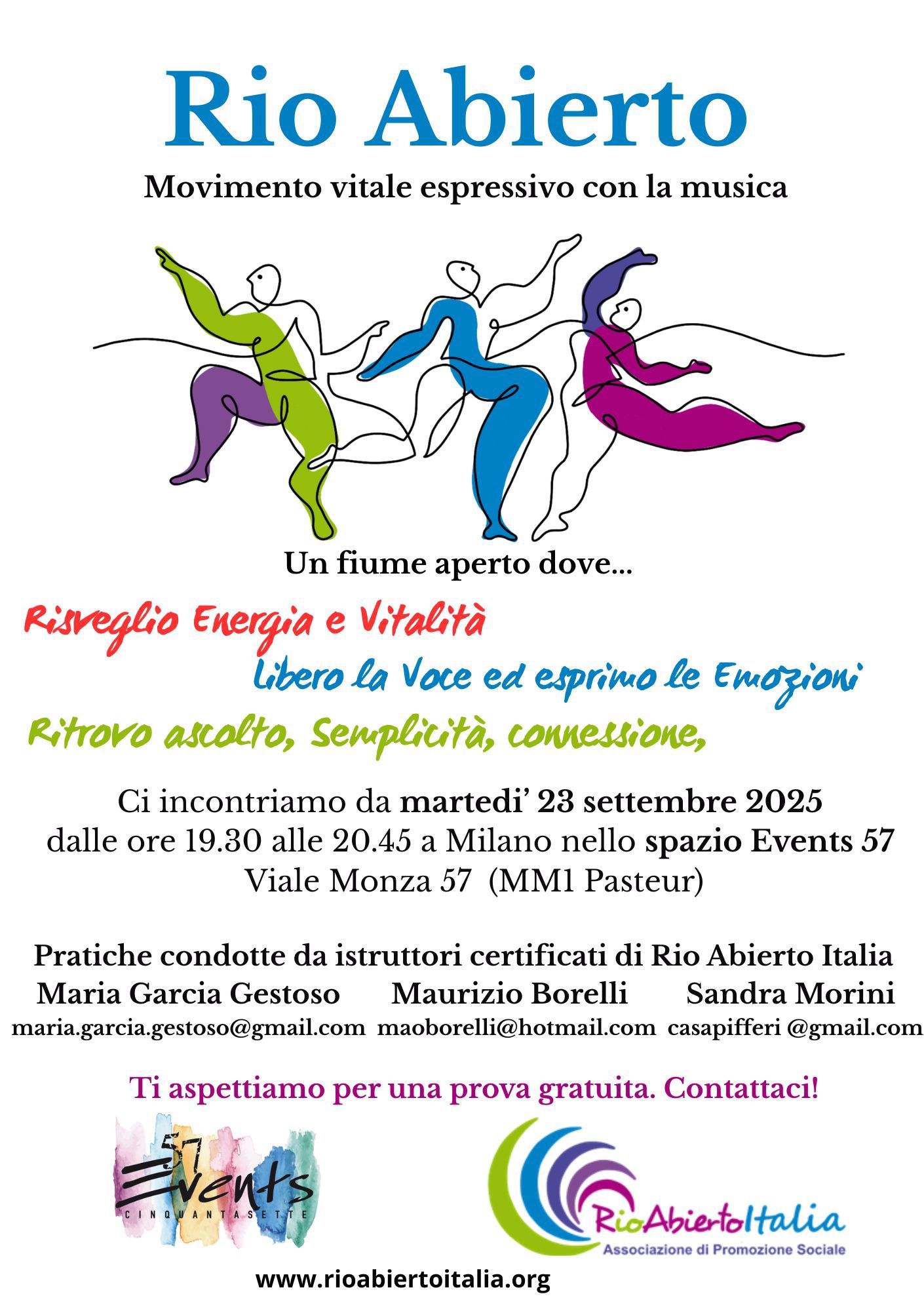 Rio Abierto

Movimento vitale espressivo con la musica

Un fiume aperto dove...

Risveglio Energia e Vitalità

Libero la Voce ed esprimo le Emozioni

Ritrovo ascolto, Semplicità, connessione,

Ci incontriamo da martedi' 23 settembre 2025 dalle ore 19.30 alle 20.45 a Milano nello spazio Events 57 Viale Monza 57 (MM1 Pasteur)

Pratiche condotte da istruttori certificati di Rio Abierto Italia

Maria Garcia Gestoso Maurizio Borelli Sandra Morini

maria.garcia.gestoso@gmail.com maoborelli@hotmail.com casapifferi @gmail.com

Ti aspettiamo per una prova gratuita. Contattaci!

57 Events CINQUANTASETTE

RioAbiertoItalia
Associazione di Promozione Sociale

www.rioabiertoitalia.org